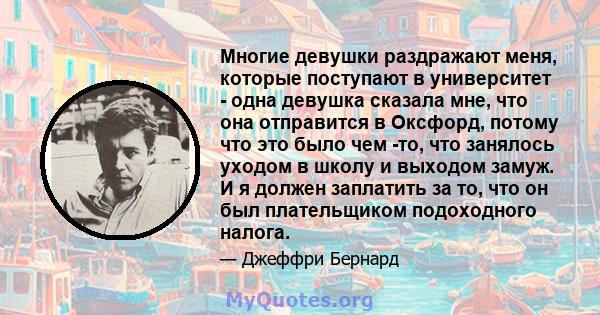 Многие девушки раздражают меня, которые поступают в университет - одна девушка сказала мне, что она отправится в Оксфорд, потому что это было чем -то, что занялось уходом в школу и выходом замуж. И я должен заплатить за то, что он был плательщиком подоходного налога.

— Джеффри Бернард

MyQuotes.org